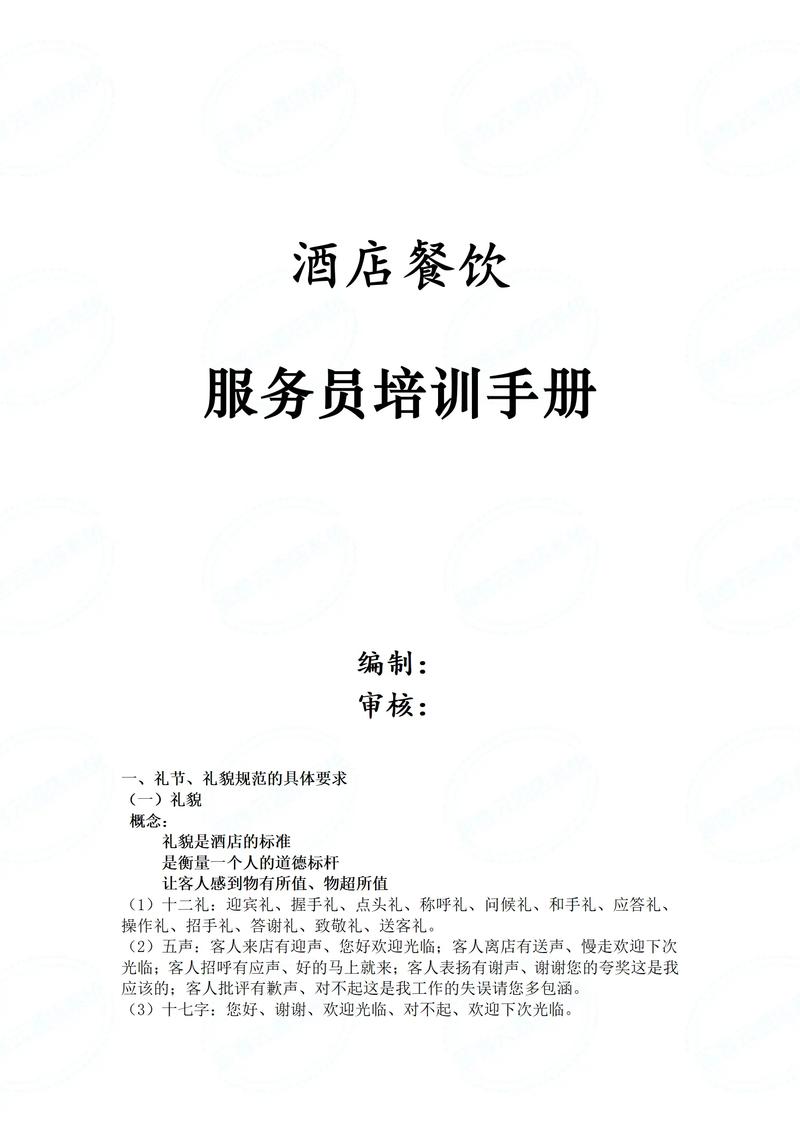 酒店餐饮

服务员培训手册

编制：
审核：

一、礼节、礼貌规范的具体要求
（一）礼貌
概念：
礼貌是酒店的标准
是衡量一个人的道德标杆
让客人感到物有所值、物超所值
（1）十二礼：迎宾礼、握手礼、点头礼、称呼礼、问候礼、和手礼、应答礼、操作礼、招手礼、答谢礼、致敬礼、送客礼。
（2）五声：客人来店有迎声、您好欢迎光临；客人离店有送声、慢走欢迎下次光临；客人招呼有应声、好的马上就来；客人表扬有谢声、谢谢您的夸奖这是我应该的；客人批评有歉声、对不起这是我工作的失误请您多包涵。
（3）十七字：您好、谢谢、欢迎光临、对不起、欢迎下次光临。